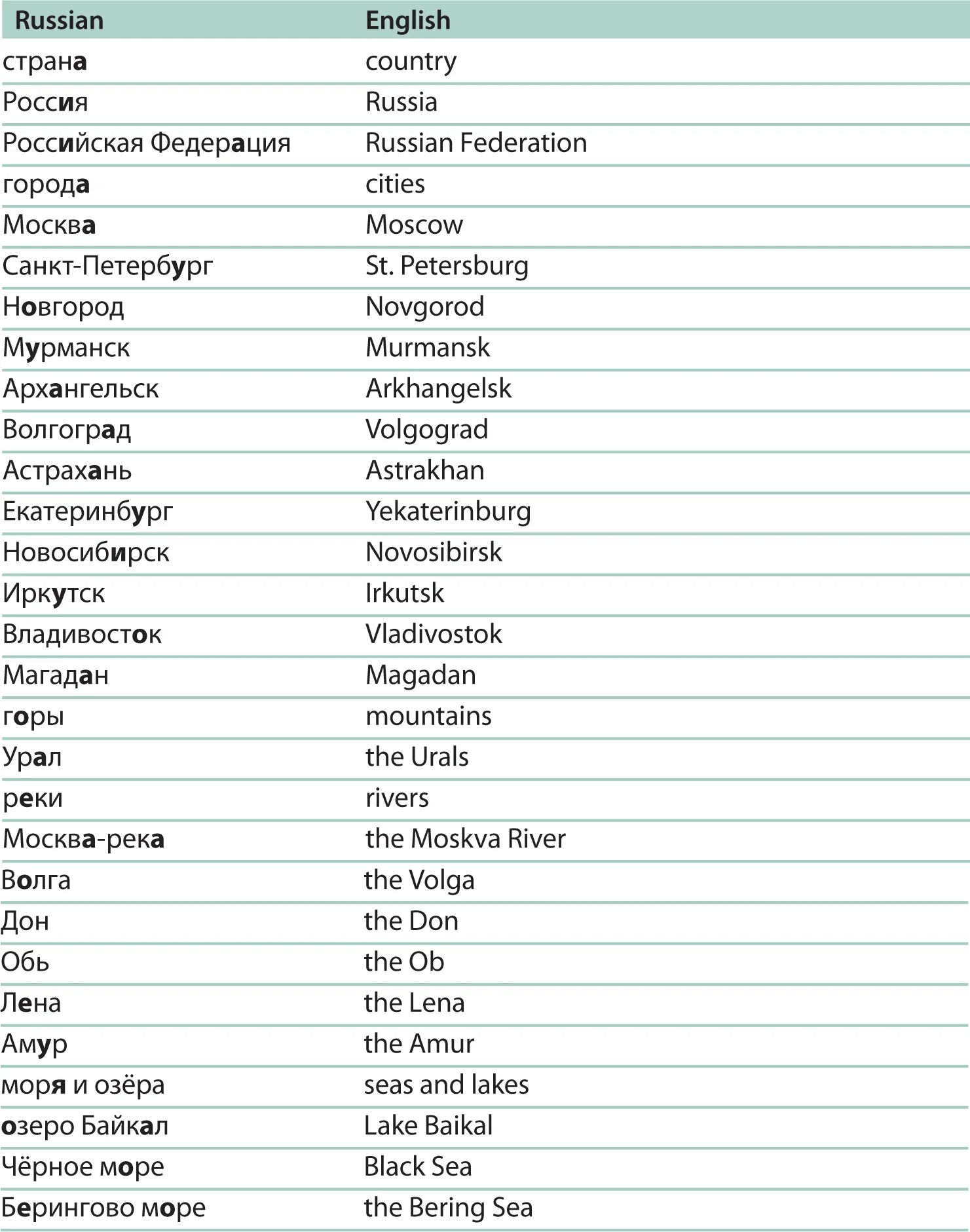 | Russian | English |
|---|---|
| страна | country |
| Россия | Russia |
| Российская Федерация | Russian Federation |
| города | cities |
| Москва | Moscow |
| Санкт-Петербург | St. Petersburg |
| Новгород | Novgorod |
| Мурманск | Murmansk |
| Архангельск | Arkhangelsk |
| Волгоград | Volgograd |
| Астрахань | Astrakhan |
| Екатеринбург | Yekaterinburg |
| Новосибирск | Novosibirsk |
| Иркутск | Irkutsk |
| Владивосток | Vladivostok |
| Магадан | Magadan |
| горы | mountains |
| Урал | the Urals |
| реки | rivers |
| Москва-река | the Moskva River |
| Волга | the Volga |
| Дон | the Don |
| Обь | the Ob |
| Лена | the Lena |
| Амур | the Amur |
| моря и озёра | seas and lakes |
| озеро Байкал | Lake Baikal |
| Чёрное море | Black Sea |
| Берингово море | the Bering Sea |